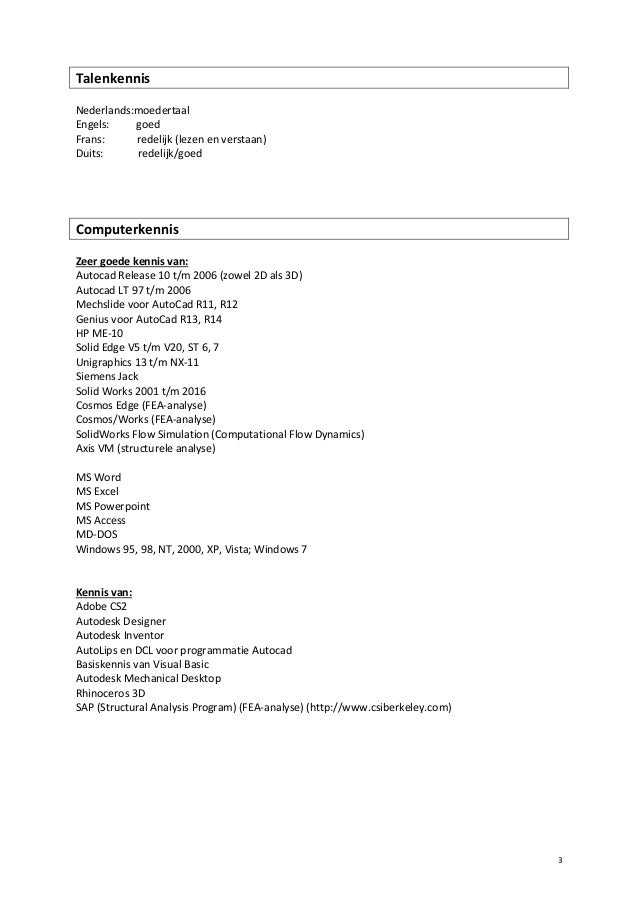 Talenkennis

Nederlands:moedertaal
Engels: goed
Frans: redelijk (lezen en verstaan)
Duits: redelijk/goed

Computerkennis

Zeer goede kennis van:
Autocad Release 10 t/m 2006 (zowel 2D als 3D)
Autocad LT 97 t/m 2006
Mechslide voor AutoCad R11, R12
Genius voor AutoCad R13, R14
HP ME-10
Solid Edge V5 t/m V20, ST 6, 7
Unigraphics 13 t/m NX-11
Siemens Jack
Solid Works 2001 t/m 2016
Cosmos Edge (FEA-analyse)
Cosmos/Works (FEA-analyse)
SolidWorks Flow Simulation (Computational Flow Dynamics)
Axis VM (structurele analyse)

MS Word
MS Excel
MS Powerpoint
MS Access
MD-DOS
Windows 95, 98, NT, 2000, XP, Vista; Windows 7

Kennis van:
Adobe CS2
Autodesk Designer
Autodesk Inventor
AutoLips en DCL voor programmatie Autocad
Basiskennis van Visual Basic
Autodesk Mechanical Desktop
Rhinoceros 3D
SAP (Structural Analysis Program) (FEA-analyse) (http://www.csiberkeley.com)

3